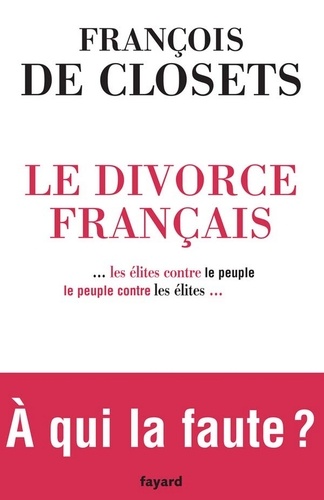 FRANÇOIS
DE CLOSETS

LE DIVORCE
FRANÇAIS

... les élites contre le peuple
le peuple contre les élites ...

À qui la faute ?

fayard